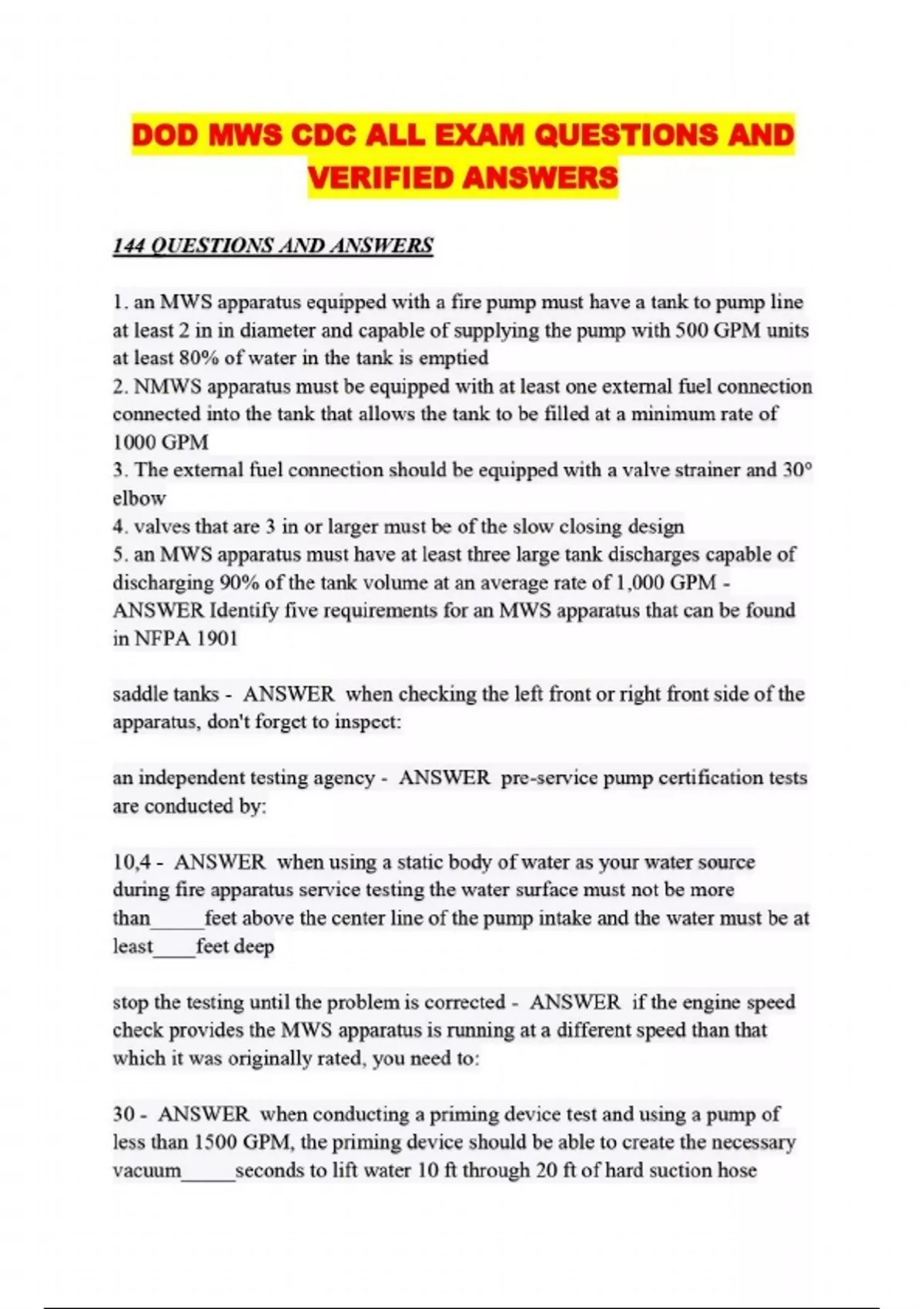 DOD MWS CDC ALL EXAM QUESTIONS AND VERIFIED ANSWERS

144 QUESTIONS AND ANSWERS

1. an MWS apparatus equipped with a fire pump must have a tank to pump line at least 2 in in diameter and capable of supplying the pump with 500 GPM units at least 80% of water in the tank is emptied
2. NMWS apparatus must be equipped with at least one external fuel connection connected into the tank that allows the tank to be filled at a minimum rate of 1000 GPM
3. The external fuel connection should be equipped with a valve strainer and 30° elbow
4. valves that are 3 in or larger must be of the slow closing design
5. an MWS apparatus must have at least three large tank discharges capable of discharging 90% of the tank volume at an average rate of 1,000 GPM - ANSWER Identify five requirements for an MWS apparatus that can be found in NFPA 1901

saddle tanks - ANSWER when checking the left front or right front side of the apparatus, don't forget to inspect:

an independent testing agency - ANSWER pre-service pump certification tests are conducted by:

10,4 - ANSWER when using a static body of water as your water source during fire apparatus service testing the water surface must not be more than_____feet above the center line of the pump intake and the water must be at least____feet deep

stop the testing until the problem is corrected - ANSWER if the engine speed check provides the MWS apparatus is running at a different speed than that which it was originally rated, you need to:

30 - ANSWER when conducting a priming device test and using a pump of less than 1500 GPM, the priming device should be able to create the necessary vacuum_____seconds to lift water 10 ft through 20 ft of hard suction hose